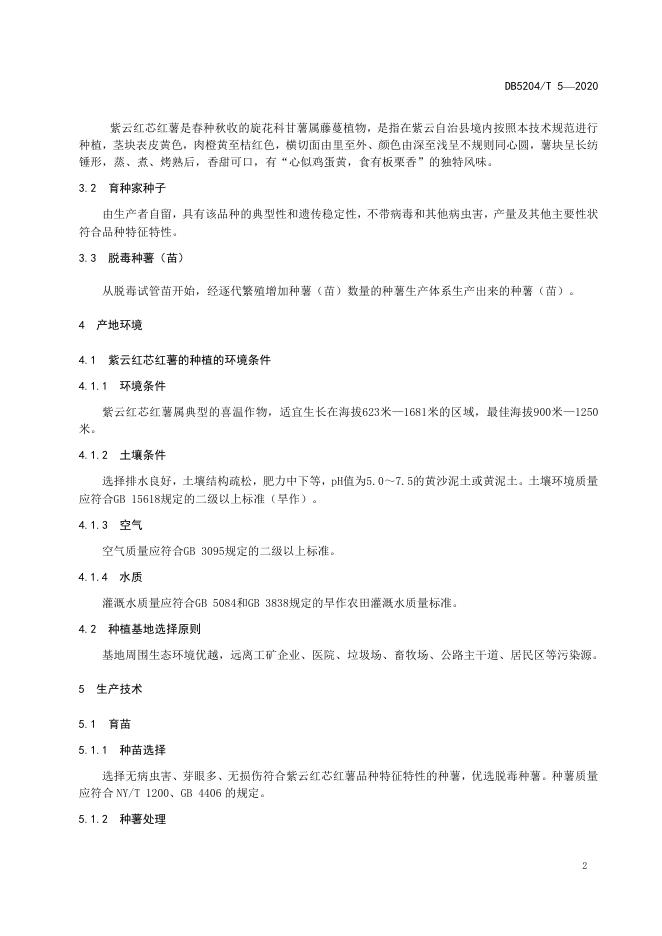 DB5204/T 5—2020

紫云红芯红薯是春种秋收的旋花科甘薯属藤蔓植物，是指在紫云自治县境内按照本技术规范进行种植，茎块表皮黄色，肉橙黄至桔红色，横切面由里至外、颜色由深至浅呈不规则同心圆，薯块呈长纺锤形，蒸、煮、烤熟后，香甜可口，有“心似鸡蛋黄，食有板栗香”的独特风味。

3.2 育种家种子

由生产者自留，具有该品种的典型性和遗传稳定性，不带病毒和其他病虫害，产量及其他主要性状符合品种特征特性。

3.3 脱毒种薯（苗）

从脱毒试管苗开始，经逐代繁殖增加种薯（苗）数量的种薯生产体系生产出来的种薯（苗）。

4 产地环境

4.1 紫云红芯红薯的种植的环境条件

4.1.1 环境条件

紫云红芯红薯属典型的喜温作物，适宜生长在海拔623米—1681米的区域，最佳海拔900米—1250米。

4.1.2 土壤条件

选择排水良好，土壤结构疏松，肥力中下等，pH值为5.0～7.5的黄沙泥土或黄泥土。土壤环境质量应符合GB 15618规定的二级以上标准（旱作）。

4.1.3 空气

空气质量应符合GB 3095规定的二级以上标准。

4.1.4 水质

灌溉水质量应符合GB 5084和GB 3838规定的旱作农田灌溉水质量标准。

4.2 种植基地选择原则

基地周围生态环境优越，远离工矿企业、医院、垃圾场、畜牧场、公路主干道、居民区等污染源。

5 生产技术

5.1 育苗

5.1.1 种苗选择

选择无病虫害、芽眼多、无损伤符合紫云红芯红薯品种特征特性的种薯，优选脱毒种薯。种薯质量应符合 NY/T 1200、GB 4406 的规定。

5.1.2 种薯处理

2